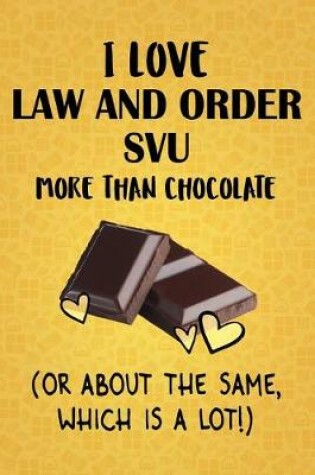 I LOVE
LAW AND ORDER
SVU
MORE THAN CHOCOLATE

(OR ABOUT THE SAME, WHICH IS A LOT!)